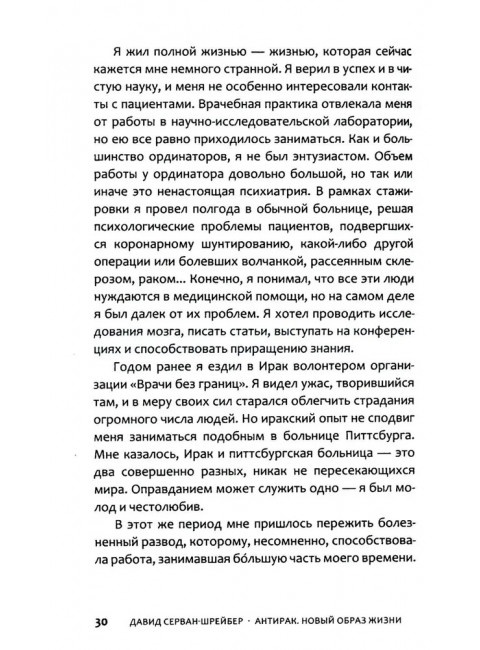 Я жил полной жизнью — жизнью, которая сейчас кажется мне немного странной. Я верил в успех и в чистую науку, и меня не особенно интересовали контакты с пациентами. Врачебная практика отвлекала меня от работы в научно-исследовательской лаборатории, но ею все равно приходилось заниматься. Как и большинство ординаторов, я не был энтузиастом. Объем работы у ординатора довольно большой, но так или иначе это ненастоящая психиатрия. В рамках стажировки я провел полгода в обычной больнице, решая психологические проблемы пациентов, подвергшихся коронарному шунтированию, какой-либо другой операции или болевших волчанкой, рассеянным склерозом, раком... Конечно, я понимал, что все эти люди нуждаются в медицинской помощи, но на самом деле я был далек от их проблем. Я хотел проводить исследования мозга, писать статьи, выступать на конференциях и способствовать приращению знания.

Годом ранее я ездил в Ирак волонтером организации «Врачи без границ». Я видел ужас, творившийся там, и в меру своих сил старался облегчить страдания огромного числа людей. Но иракский опыт не сподвиг меня заниматься подобным в больнице Питтсбурга. Мне казалось, Ирак и питтсбургская больница — это два совершенно разных, никак не пересекающихся мира. Оправданием может служить одно — я был молод и честолюбив.

В этот же период мне пришлось пережить болезненный развод, которому, несомненно, способствовала работа, занимавшая бо́льшую часть моего времени.

30 ДАВИД СЕРВАН-ШРЕЙБЕР · АНТИРАК. НОВЫЙ ОБРАЗ ЖИЗНИ